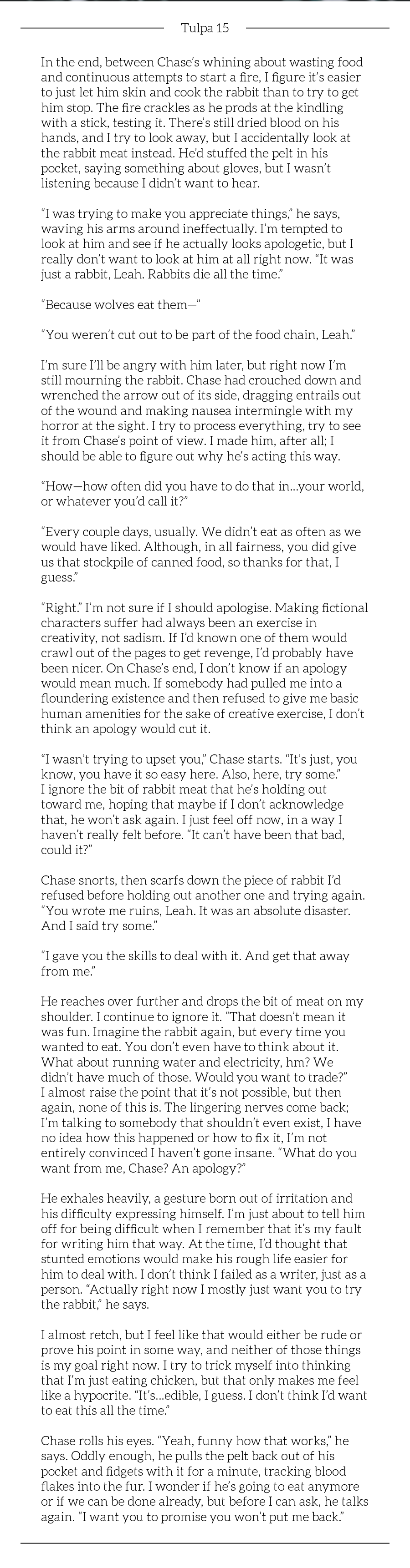 Tulpa 15

In the end, between Chase's whining about wasting food and continuous attempts to start a fire, I figure it's easier to just let him skin and cook the rabbit than to try to get him stop. The fire crackles as he prods at the kindling with a stick, testing it. There's still dried blood on his hands, and I try to look away, but I accidentally look at the rabbit meat instead. He'd stuffed the pelt in his pocket, saying something about gloves, but I wasn't listening because I didn't want to hear.

"I was trying to make you appreciate things," he says, waving his arms around ineffectually. I'm tempted to look at him and see if he actually looks apologetic, but I really don't want to look at him at all right now. "It was just a rabbit, Leah. Rabbits die all the time."

"Because wolves eat them—"

"You weren't cut out to be part of the food chain, Leah."

I'm sure I'll be angry with him later, but right now I'm still mourning the rabbit. Chase had crouched down and wrenched the arrow out of its side, dragging entrails out of the wound and making nausea intermingle with my horror at the sight. I try to process everything, try to see it from Chase's point of view. I made him, after all; I should be able to figure out why he's acting this way.

"How—how often did you have to do that in...your world, or whatever you'd call it?"

"Every couple days, usually. We didn't eat as often as we would have liked. Although, in all fairness, you did give us that stockpile of canned food, so thanks for that, I guess."

"Right." I'm not sure if I should apologise. Making fictional characters suffer had always been an exercise in creativity, not sadism. If I'd known one of them would crawl out of the pages to get revenge, I'd probably have been nicer. On Chase's end, I don't know if an apology would mean much. If somebody had pulled me into a floundering existence and then refused to give me basic human amenities for the sake of creative exercise, I don't think an apology would cut it.

"I wasn't trying to upset you," Chase starts. "It's just, you know, you have it so easy here. Also, here, try some." I ignore the bit of rabbit meat that he's holding out toward me, hoping that maybe if I don't acknowledge that, he won't ask again. I just feel off now, in a way I haven't really felt before. "It can't have been that bad, could it?"

Chase snorts, then scarfs down the piece of rabbit I'd refused before holding out another one and trying again. "You wrote me ruins, Leah. It was an absolute disaster. And I said try some."

"I gave you the skills to deal with it. And get that away from me."

He reaches over further and drops the bit of meat on my shoulder. I continue to ignore it. "That doesn't mean it was fun. Imagine the rabbit again, but every time you wanted to eat. You don't even have to think about it. What about running water and electricity, hm? We didn't have much of those. Would you want to trade?" I almost raise the point that it's not possible, but then again, none of this is. The lingering nerves come back; I'm talking to somebody that shouldn't even exist, I have no idea how this happened or how to fix it, I'm not entirely convinced I haven't gone insane. "What do you want from me, Chase? An apology?"

He exhales heavily, a gesture born out of irritation and his difficulty expressing himself. I'm just about to tell him off for being difficult when I remember that it's my fault for writing him that way. At the time, I'd thought that stunted emotions would make his rough life easier for him to deal with. I don't think I failed as a writer, just as a person. "Actually right now I mostly just want you to try the rabbit," he says.

I almost retch, but I feel like that would either be rude or prove his point in some way, and neither of those things is my goal right now. I try to trick myself into thinking that I'm just eating chicken, but that only makes me feel like a hypocrite. "It's...edible, I guess. I don't think I'd want to eat this all the time."

Chase rolls his eyes. "Yeah, funny how that works," he says. Oddly enough, he pulls the pelt back out of his pocket and fidgets with it for a minute, tracking blood flakes into the fur. I wonder if he's going to eat anymore or if we can be done already, but before I can ask, he talks again. "I want you to promise you won't put me back."